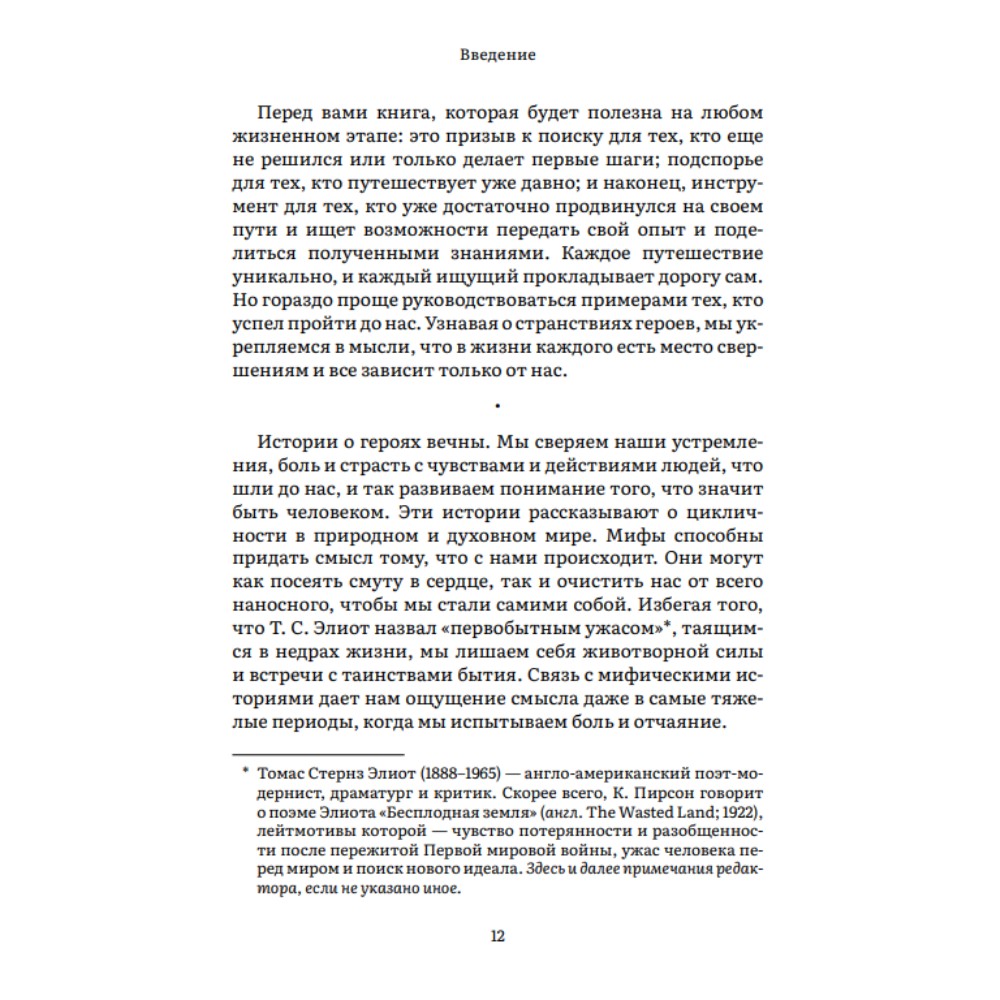 Введение

Перед вами книга, которая будет полезна на любом жизненном этапе: это призыв к поиску для тех, кто еще не решился или только делает первые шаги; подспорье для тех, кто путешествует уже давно; и наконец, инструмент для тех, кто уже достаточно продвинулся на своем пути и ищет возможности передать свой опыт и поделиться полученными знаниями. Каждое путешествие уникально, и каждый ищущий прокладывает дорогу сам. Но гораздо проще руководствоваться примерами тех, кто успел пройти до нас. Узнавая о странствиях героев, мы укрепляемся в мысли, что в жизни каждого есть место свершениям и все зависит только от нас.

•

Истории о героях вечны. Мы сверяем наши устремления, боль и страсть с чувствами и действиями людей, что шли до нас, и так развиваем понимание того, что значит быть человеком. Эти истории рассказывают о цикличности в природном и духовном мире. Мифы способны придать смысл тому, что с нами происходит. Они могут как посеять смуту в сердце, так и очистить нас от всего наносного, чтобы мы стали самими собой. Избегая того, что Т. С. Элиот назвал «первобытным ужасом»*, таящимся в недрах жизни, мы лишаем себя животворной силы и встречи с таинствами бытия. Связь с мифическими историями дает нам ощущение смысла даже в самые тяжелые периоды, когда мы испытываем боль и отчаяние.

* Томас Стернз Элиот (1888–1965) — англо-американский поэт-модернист, драматург и критик. Скорее всего, К. Пирсон говорит о поэме Элиота «Бесплодная земля» (англ. The Wasted Land; 1922), лейтмотивы которой — чувство потерянности и разобщенности после пережитой Первой мировой войны, ужас человека перед миром и поиск нового идеала. Здесь и далее примечания редактора, если не указано иное.

12